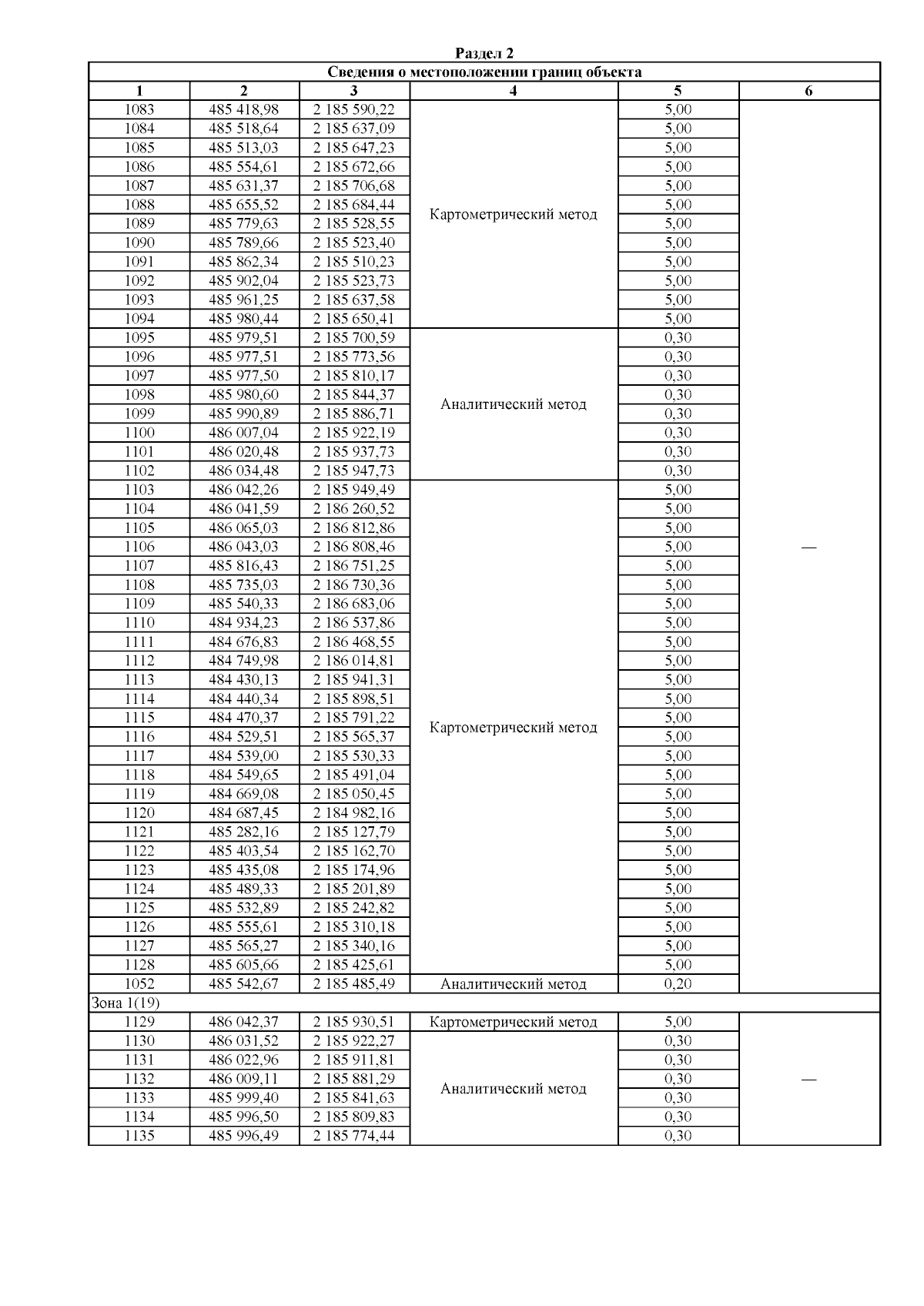 Раздел 2

Сведения о местоположении границ объекта

| 1 | 2 | 3 | 4 | 5 | 6 |
|---|---|---|---|---|---|
| 1083 | 485 418,98 | 2 185 590,22 | Картометрический метод | 5,00 | — |
| 1084 | 485 518,64 | 2 185 637,09 | | 5,00 | |
| 1085 | 485 513,03 | 2 185 647,23 | | 5,00 | |
| 1086 | 485 554,61 | 2 185 672,66 | | 5,00 | |
| 1087 | 485 631,37 | 2 185 706,68 | | 5,00 | |
| 1088 | 485 655,52 | 2 185 684,44 | | 5,00 | |
| 1089 | 485 779,63 | 2 185 528,55 | | 5,00 | |
| 1090 | 485 789,66 | 2 185 523,40 | | 5,00 | |
| 1091 | 485 862,34 | 2 185 510,23 | | 5,00 | |
| 1092 | 485 902,04 | 2 185 523,73 | | 5,00 | |
| 1093 | 485 961,25 | 2 185 637,58 | | 5,00 | |
| 1094 | 485 980,44 | 2 185 650,41 | | 5,00 | |
| 1095 | 485 979,51 | 2 185 700,59 | Аналитический метод | 0,30 | |
| 1096 | 485 977,51 | 2 185 773,56 | | 0,30 | |
| 1097 | 485 977,50 | 2 185 810,17 | | 0,30 | |
| 1098 | 485 980,60 | 2 185 844,37 | | 0,30 | |
| 1099 | 485 990,89 | 2 185 886,71 | | 0,30 | |
| 1100 | 486 007,04 | 2 185 922,19 | | 0,30 | |
| 1101 | 486 020,48 | 2 185 937,73 | | 0,30 | |
| 1102 | 486 034,48 | 2 185 947,73 | | 0,30 | |
| 1103 | 486 042,26 | 2 185 949,49 | Картометрический метод | 5,00 | |
| 1104 | 486 041,59 | 2 186 260,52 | | 5,00 | |
| 1105 | 486 065,03 | 2 186 812,86 | | 5,00 | |
| 1106 | 486 043,03 | 2 186 808,46 | | 5,00 | |
| 1107 | 485 816,43 | 2 186 751,25 | | 5,00 | |
| 1108 | 485 735,03 | 2 186 730,36 | | 5,00 | |
| 1109 | 485 540,33 | 2 186 683,06 | | 5,00 | |
| 1110 | 484 934,23 | 2 186 537,86 | | 5,00 | |
| 1111 | 484 676,83 | 2 186 468,55 | | 5,00 | |
| 1112 | 484 749,98 | 2 186 014,81 | | 5,00 | |
| 1113 | 484 430,13 | 2 185 941,31 | | 5,00 | |
| 1114 | 484 440,34 | 2 185 898,51 | | 5,00 | |
| 1115 | 484 470,37 | 2 185 791,22 | | 5,00 | |
| 1116 | 484 529,51 | 2 185 565,37 | | 5,00 | |
| 1117 | 484 539,00 | 2 185 530,33 | | 5,00 | |
| 1118 | 484 549,65 | 2 185 491,04 | | 5,00 | |
| 1119 | 484 669,08 | 2 185 050,45 | | 5,00 | |
| 1120 | 484 687,45 | 2 184 982,16 | | 5,00 | |
| 1121 | 485 282,16 | 2 185 127,79 | | 5,00 | |
| 1122 | 485 403,54 | 2 185 162,70 | | 5,00 | |
| 1123 | 485 435,08 | 2 185 174,96 | | 5,00 | |
| 1124 | 485 489,33 | 2 185 201,89 | | 5,00 | |
| 1125 | 485 532,89 | 2 185 242,82 | | 5,00 | |
| 1126 | 485 555,61 | 2 185 310,18 | | 5,00 | |
| 1127 | 485 565,27 | 2 185 340,16 | | 5,00 | |
| 1128 | 485 605,66 | 2 185 425,61 | | 5,00 | |
| 1052 | 485 542,67 | 2 185 485,49 | Аналитический метод | 0,20 | |
| Зона 1(19) | | | | | |
| 1129 | 486 042,37 | 2 185 930,51 | Картометрический метод | 5,00 | — |
| 1130 | 486 031,52 | 2 185 922,27 | Аналитический метод | 0,30 | |
| 1131 | 486 022,96 | 2 185 911,81 | | 0,30 | |
| 1132 | 486 009,11 | 2 185 881,29 | | 0,30 | |
| 1133 | 485 999,40 | 2 185 841,63 | | 0,30 | |
| 1134 | 485 996,50 | 2 185 809,83 | | 0,30 | |
| 1135 | 485 996,49 | 2 185 774,44 | | 0,30 | |